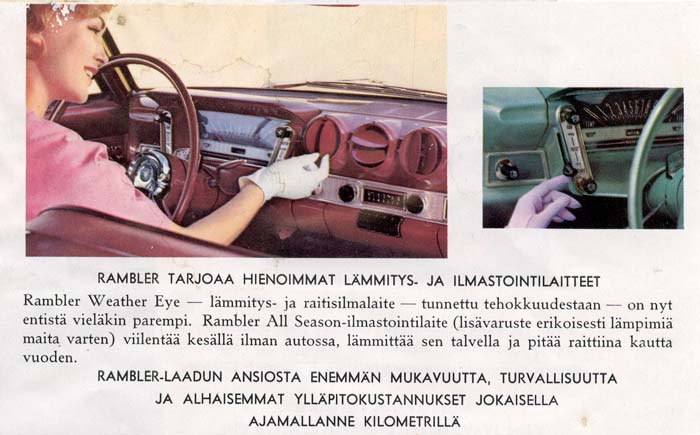 RAMBLER TARJOAA HIENOIMMAT LÄMMITYS- JA ILMASTOINTILAITTEET

Rambler Weather Eye — lämmitys- ja raitisilmalaite — tunnettu tehokkuudestaan — on nyt entistä vieläkin parempi. Rambler All Season-ilmastointilaite (lisävaruste erikoisesti lämpimiä maita varten) viilentää kesällä ilman autossa, lämmittää sen talvella ja pitää raittiina kautta vuoden.

RAMBLER-LAADUN ANSIOSTA ENEMMÄN MUKAVUUTTA, TURVALLISUUTTA JA ALHAISEMMAT YLLÄPITOKUSTANNUKSET JOKAISELLA AJAMALLANNE KILOMETRILLÄ